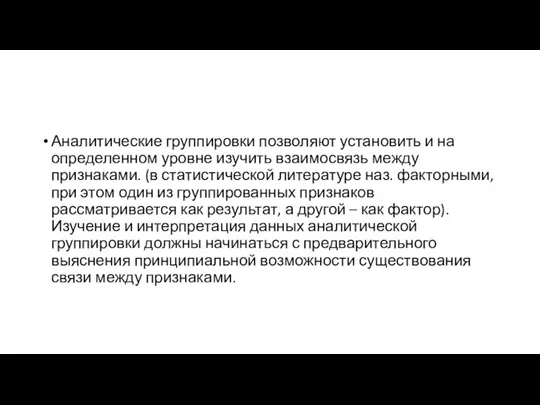 • Аналитические группировки позволяют установить и на определенном уровне изучить взаимосвязь между признаками. (в статистической литературе наз. факторными, при этом один из группированных признаков рассматривается как результат, а другой – как фактор). Изучение и интерпретация данных аналитической группировки должны начинаться с предварительного выяснения принципиальной возможности существования связи между признаками.